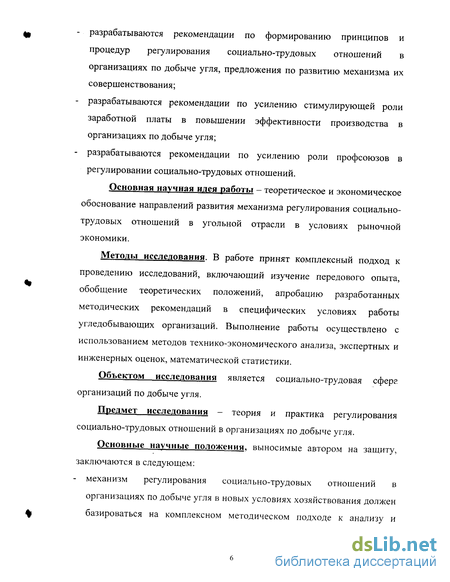 - разрабатываются рекомендации по формированию принципов и процедур регулирования социально-трудовых отношений в организациях по добыче угля, предложения по развитию механизма их совершенствования;

- разрабатываются рекомендации по усилению стимулирующей роли заработной платы в повышении эффективности производства в организациях по добыче угля;

- разрабатываются рекомендации по усилению роли профсоюзов в регулировании социально-трудовых отношений.

Основная научная идея работы – теоретическое и экономическое обоснование направлений развития механизма регулирования социально-трудовых отношений в угольной отрасли в условиях рыночной экономики.

Методы исследования. В работе принят комплексный подход к проведению исследований, включающий изучение передового опыта, обобщение теоретических положений, апробацию разработанных методических рекомендаций в специфических условиях работы угледобывающих организаций. Выполнение работы осуществлено с использованием методов технико-экономического анализа, экспертных и инженерных оценок, математической статистики.

Объектом исследования является социально-трудовая сфера организаций по добыче угля.

Предмет исследования – теория и практика регулирования социально-трудовых отношений в организациях по добыче угля.

Основные научные положения, выносимые автором на защиту, заключаются в следующем:

- механизм регулирования социально-трудовых отношений в организациях по добыче угля в новых условиях хозяйствования должен базироваться на комплексном методическом подходе к анализу и

6

dsLib.net
библиотека диссертаций